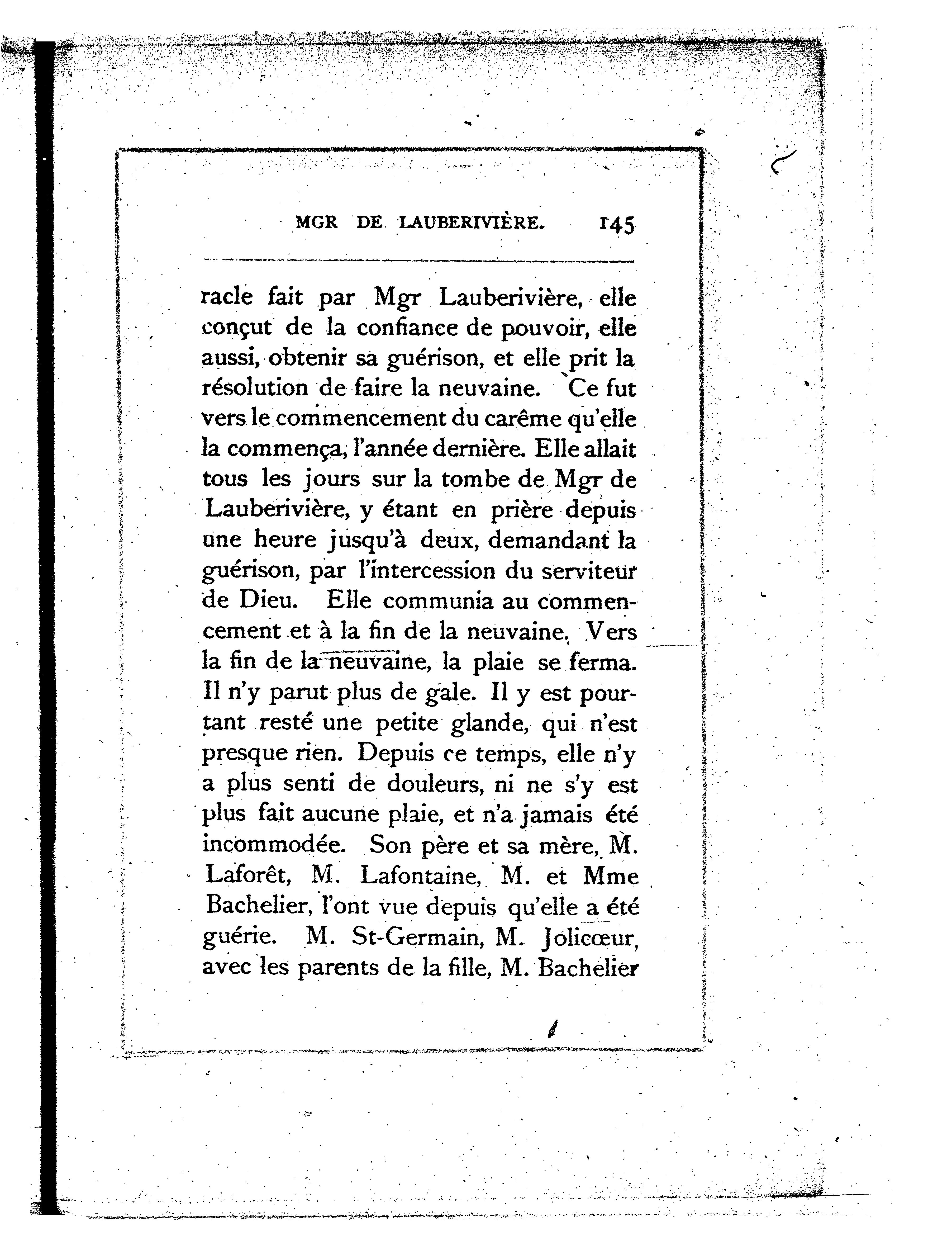 MGR DE LAUBERIVIÈRE. 145

racle fait par Mgr Lauberivière, elle conçut de la confiance de pouvoir, elle aussi, obtenir sa guérison, et elle prit la résolution de faire la neuvaine. Ce fut vers le commencement du carême qu'elle la commença, l'année dernière. Elle allait tous les jours sur la tombe de Mgr de Lauberivière, y étant en prière depuis une heure jusqu'à deux, demandant la guérison, par l'intercession du serviteur de Dieu. Elle communia au commencement et à la fin de la neuvaine. Vers la fin de la neuvaine, la plaie se ferma. Il n'y parut plus de gale. Il y est pourtant resté une petite glande, qui n'est presque rien. Depuis ce temps, elle n'y a plus senti de douleurs, ni ne s'y est plus fait aucune plaie, et n'a jamais été incommodée. Son père et sa mère, M. Laforêt, M. Lafontaine, M. et Mme Bachelier, l'ont vue depuis qu'elle a été guérie. M. St-Germain, M. Jolicœur, avec les parents de la fille, M. Bachelier